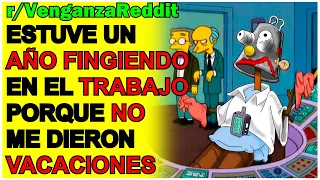 r/VenganzaReddit
ESTUVE UN AÑO FINGIENDO EN EL TRABAJO PORQUE NO ME DIERON VACACIONES